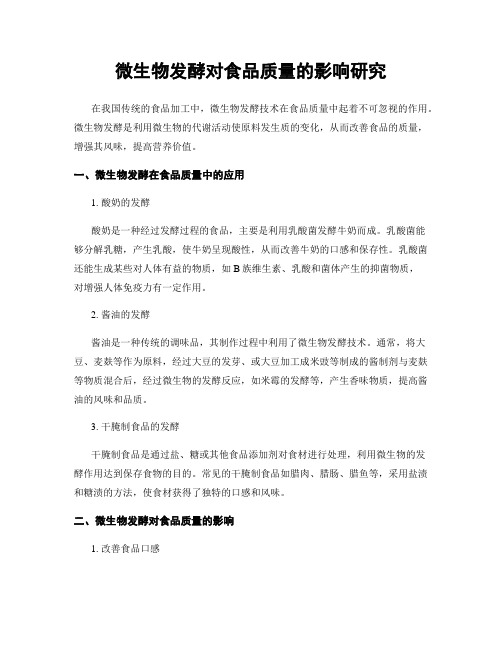 微生物发酵对食品质量的影响研究

在我国传统的食品加工中，微生物发酵技术在食品质量中起着不可忽视的作用。微生物发酵是利用微生物的代谢活动使原料发生质的变化，从而改善食品的质量，增强其风味，提高营养价值。

一、微生物发酵在食品质量中的应用

1. 酸奶的发酵

酸奶是一种经过发酵过程的食品，主要是利用乳酸菌发酵牛奶而成。乳酸菌能够分解乳糖，产生乳酸，使牛奶呈现酸性，从而改善牛奶的口感和保存性。乳酸菌还能生成某些对人体有益的物质，如 B 族维生素、乳酸和菌体产生的抑菌物质，对增强人体免疫力有一定作用。

2. 酱油的发酵

酱油是一种传统的调味品，其制作过程中利用了微生物发酵技术。通常，将大豆、麦麸等作为原料，经过大豆的发芽、或大豆加工成米豉等制成的酱制剂与麦麸等物质混合后，经过微生物的发酵反应，如米霉的发酵等，产生香味物质，提高酱油的风味和品质。

3. 干腌制食品的发酵

干腌制食品是通过盐、糖或其他食品添加剂对食材进行处理，利用微生物的发酵作用达到保存食物的目的。常见的干腌制食品如腊肉、腊肠、腊鱼等，采用盐渍和糖渍的方法，使食材获得了独特的口感和风味。

二、微生物发酵对食品质量的影响

1. 改善食品口感